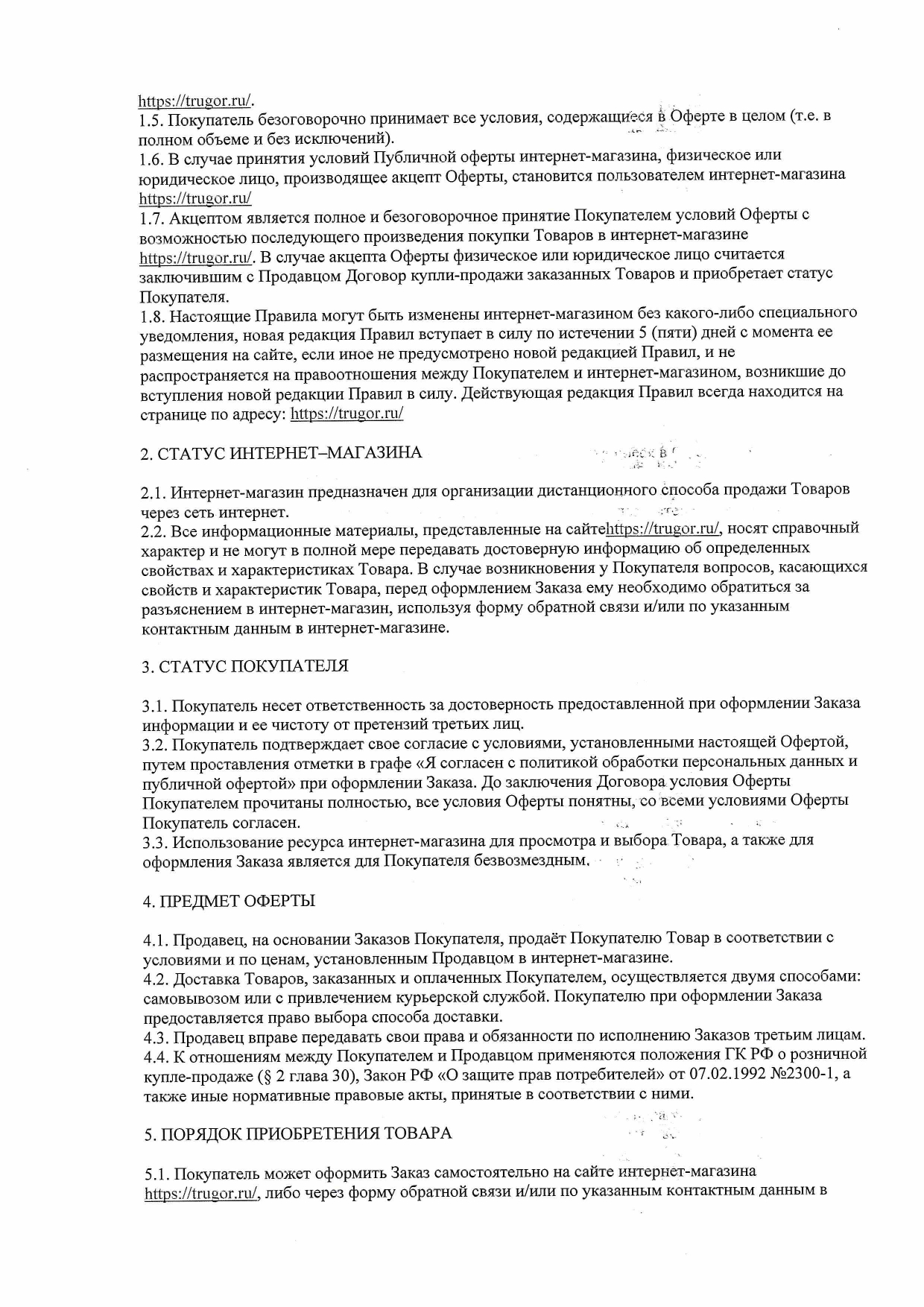 https://trugor.ru/.
1.5. Покупатель безоговорочно принимает все условия, содержащиеся в Оферте в целом (т.е. в полном объеме и без исключений).
1.6. В случае принятия условий Публичной оферты интернет-магазина, физическое или юридическое лицо, производящее акцепт Оферты, становится пользователем интернет-магазина https://trugor.ru/
1.7. Акцептом является полное и безоговорочное принятие Покупателем условий Оферты с возможностью последующего произведения покупки Товаров в интернет-магазине https://trugor.ru/. В случае акцепта Оферты физическое или юридическое лицо считается заключившим с Продавцом Договор купли-продажи заказанных Товаров и приобретает статус Покупателя.
1.8. Настоящие Правила могут быть изменены интернет-магазином без какого-либо специального уведомления, новая редакция Правил вступает в силу по истечении 5 (пяти) дней с момента ее размещения на сайте, если иное не предусмотрено новой редакцией Правил, и не распространяется на правоотношения между Покупателем и интернет-магазином, возникшие до вступления новой редакции Правил в силу. Действующая редакция Правил всегда находится на странице по адресу: https://trugor.ru/

2. СТАТУС ИНТЕРНЕТ–МАГАЗИНА

2.1. Интернет-магазин предназначен для организации дистанционного способа продажи Товаров через сеть интернет.
2.2. Все информационные материалы, представленные на сайтеhttps://trugor.ru/, носят справочный характер и не могут в полной мере передавать достоверную информацию об определенных свойствах и характеристиках Товара. В случае возникновения у Покупателя вопросов, касающихся свойств и характеристик Товара, перед оформлением Заказа ему необходимо обратиться за разъяснением в интернет-магазин, используя форму обратной связи и/или по указанным контактным данным в интернет-магазине.

3. СТАТУС ПОКУПАТЕЛЯ

3.1. Покупатель несет ответственность за достоверность предоставленной при оформлении Заказа информации и ее чистоту от претензий третьих лиц.
3.2. Покупатель подтверждает свое согласие с условиями, установленными настоящей Офертой, путем проставления отметки в графе «Я согласен с политикой обработки персональных данных и публичной офертой» при оформлении Заказа. До заключения Договора условия Оферты Покупателем прочитаны полностью, все условия Оферты понятны, со всеми условиями Оферты Покупатель согласен.
3.3. Использование ресурса интернет-магазина для просмотра и выбора Товара, а также для оформления Заказа является для Покупателя безвозмездным.

4. ПРЕДМЕТ ОФЕРТЫ

4.1. Продавец, на основании Заказов Покупателя, продаёт Покупателю Товар в соответствии с условиями и по ценам, установленным Продавцом в интернет-магазине.
4.2. Доставка Товаров, заказанных и оплаченных Покупателем, осуществляется двумя способами: самовывозом или с привлечением курьерской службой. Покупателю при оформлении Заказа предоставляется право выбора способа доставки.
4.3. Продавец вправе передавать свои права и обязанности по исполнению Заказов третьим лицам.
4.4. К отношениям между Покупателем и Продавцом применяются положения ГК РФ о розничной купле-продаже (§ 2 глава 30), Закон РФ «О защите прав потребителей» от 07.02.1992 №2300-1, а также иные нормативные правовые акты, принятые в соответствии с ними.

5. ПОРЯДОК ПРИОБРЕТЕНИЯ ТОВАРА

5.1. Покупатель может оформить Заказ самостоятельно на сайте интернет-магазина https://trugor.ru/, либо через форму обратной связи и/или по указанным контактным данным в